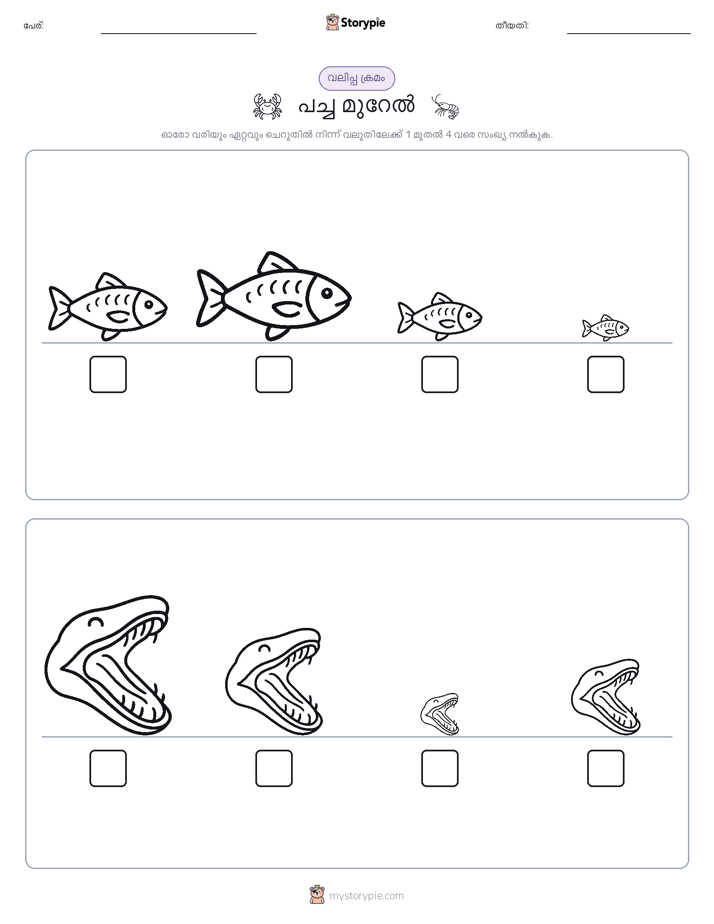 പേര്:

Storypie

തീയതി:

വലിപ്പ ക്രമം

പച്ച മുറേൽ

ഓരോ വരിയും ഏറ്റവും ചെറുതിൽ നിന്ന് വലുതിലേക്ക് 1 മുതൽ 4 വരെ സംഖ്യ നൽകുക.

mystorypie.com